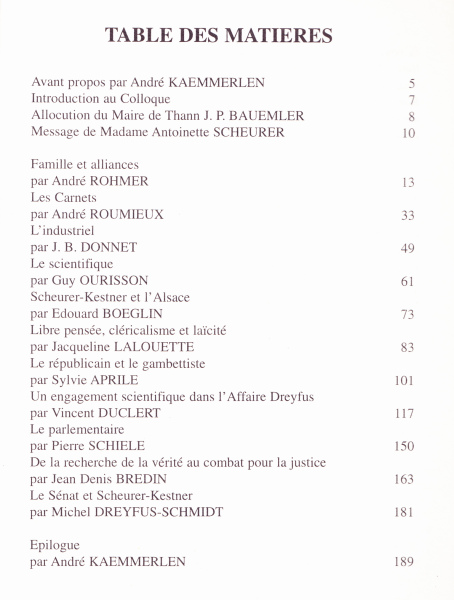 TABLE DES MATIERES

Avant propos par André KAEMMERLEN 5
Introduction au Colloque 7
Allocution du Maire de Thann J. P. BAUEMLER 8
Message de Madame Antoinette SCHEURER 10

Famille et alliances
par André ROHMER 13
Les Carnets
par André ROUMIEUX 33
L'industriel
par J. B. DONNET 49
Le scientifique
par Guy OURISSON 61
Scheurer-Kestner et l'Alsace
par Edouard BOEGLIN 73
Libre pensée, cléricalisme et laïcité
par Jacqueline LALOUETTE 83
Le républicain et le gambettiste
par Sylvie APRILE 101
Un engagement scientifique dans l'Affaire Dreyfus
par Vincent DUCLERT 117
Le parlementaire
par Pierre SCHIELE 150
De la recherche de la vérité au combat pour la justice
par Jean Denis BREDIN 163
Le Sénat et Scheurer-Kestner
par Michel DREYFUS-SCHMIDT 181

Epilogue
par André KAEMMERLEN 189